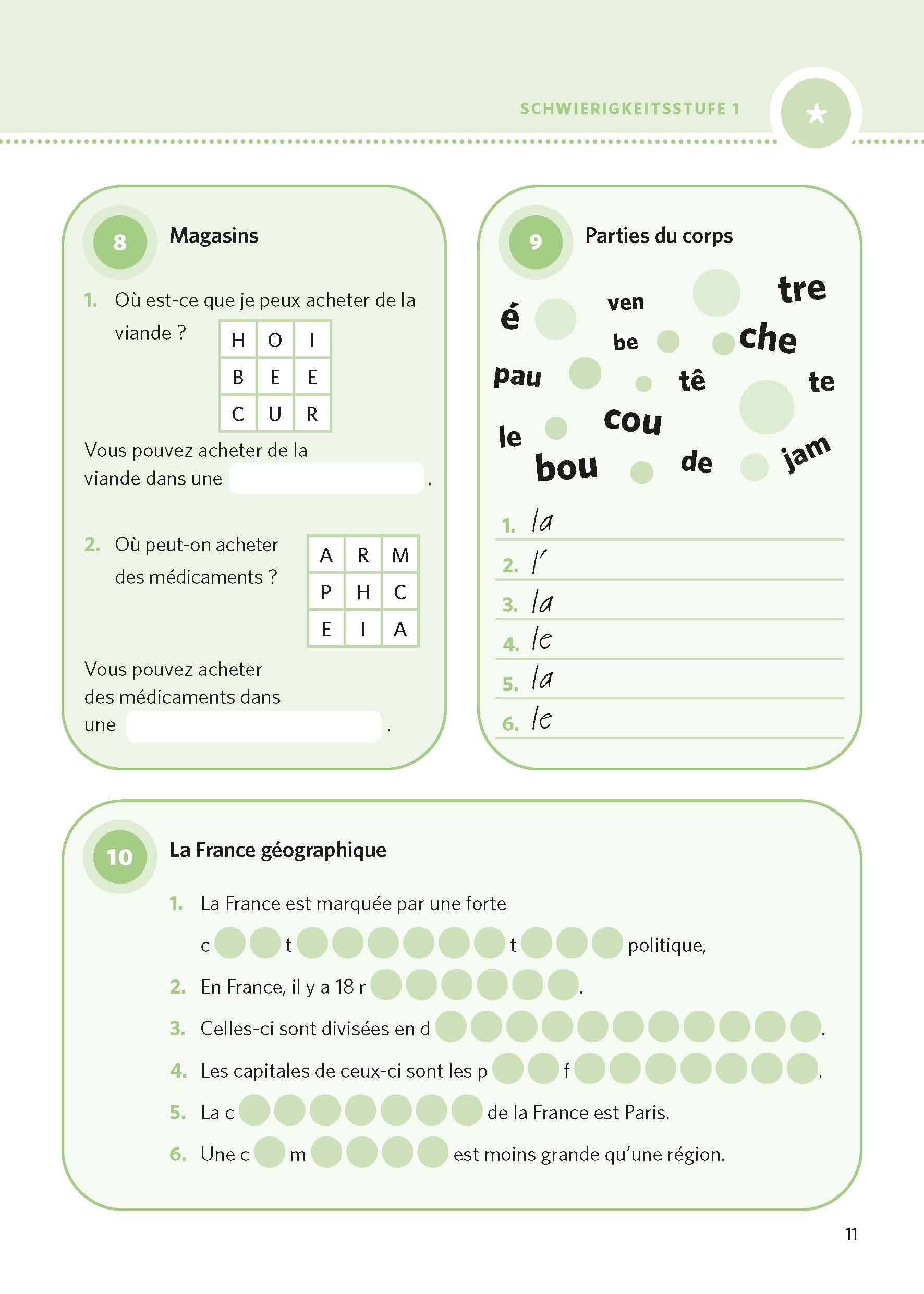 SCHWIERIGKEITSSTUFE 1

8 Magasins

1. Où est-ce que je peux acheter de la viande ?

| H | O | I |
|---|---|---|
| B | E | E |
| C | U | R |

Vous pouvez acheter de la viande dans une .

2. Où peut-on acheter des médicaments ?

| A | R | M |
|---|---|---|
| P | H | C |
| E | I | A |

Vous pouvez acheter des médicaments dans une .

9 Parties du corps

é ven tre be che pau tê te le cou bou de jam

1. la
2. l'
3. la
4. le
5. la
6. le

10 La France géographique

1. La France est marquée par une forte c t t politique,
2. En France, il y a 18 r .
3. Celles-ci sont divisées en d .
4. Les capitales de ceux-ci sont les p f .
5. La c de la France est Paris.
6. Une c m est moins grande qu'une région.

11